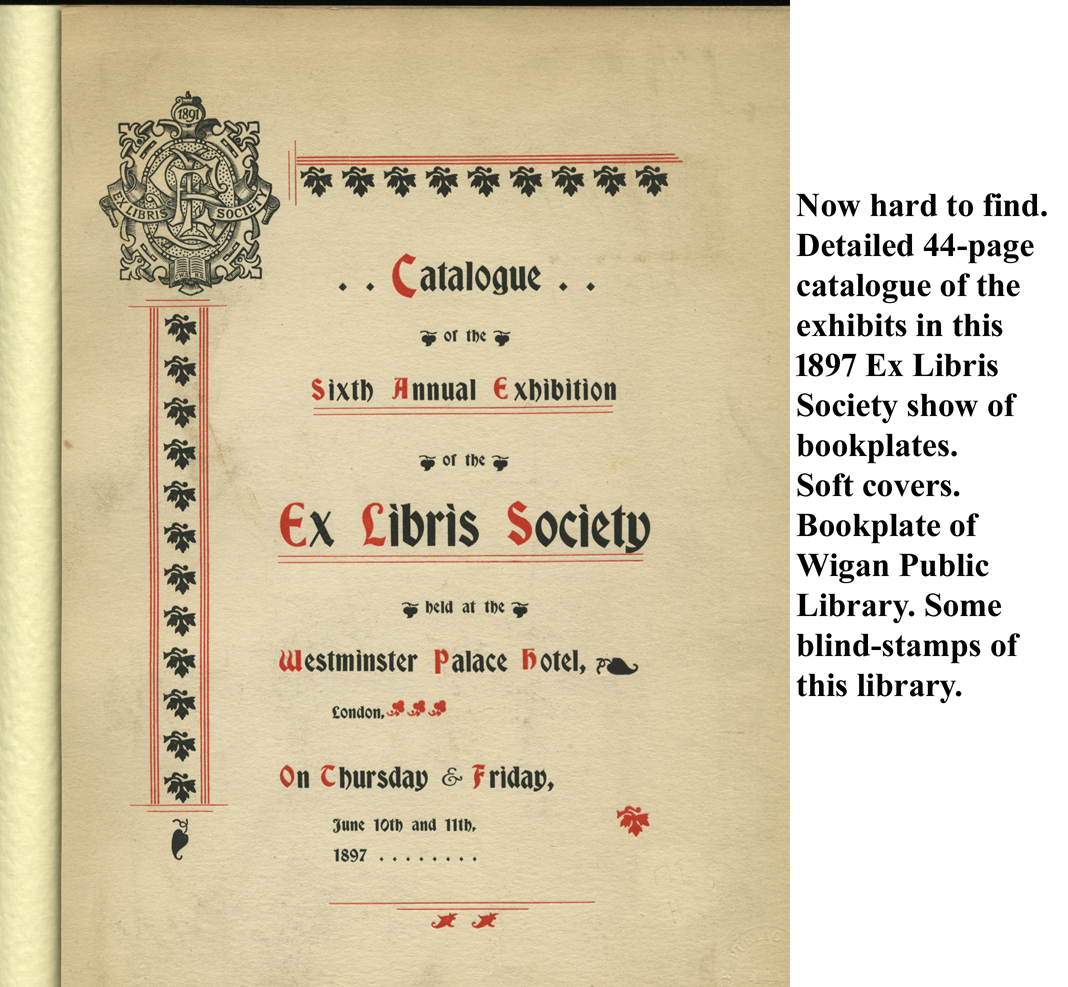 1891
EX LIBRIS SOCIETY

. . Catalogue . .

of the

Sixth Annual Exhibition

of the

Ex Libris Society

held at the

Westminster Palace Hotel,

London,

On Thursday & Friday,

June 10th and 11th,

1897 . . . . . . . .

Now hard to find. Detailed 44-page catalogue of the exhibits in this 1897 Ex Libris Society show of bookplates. Soft covers. Bookplate of Wigan Public Library. Some blind-stamps of this library.